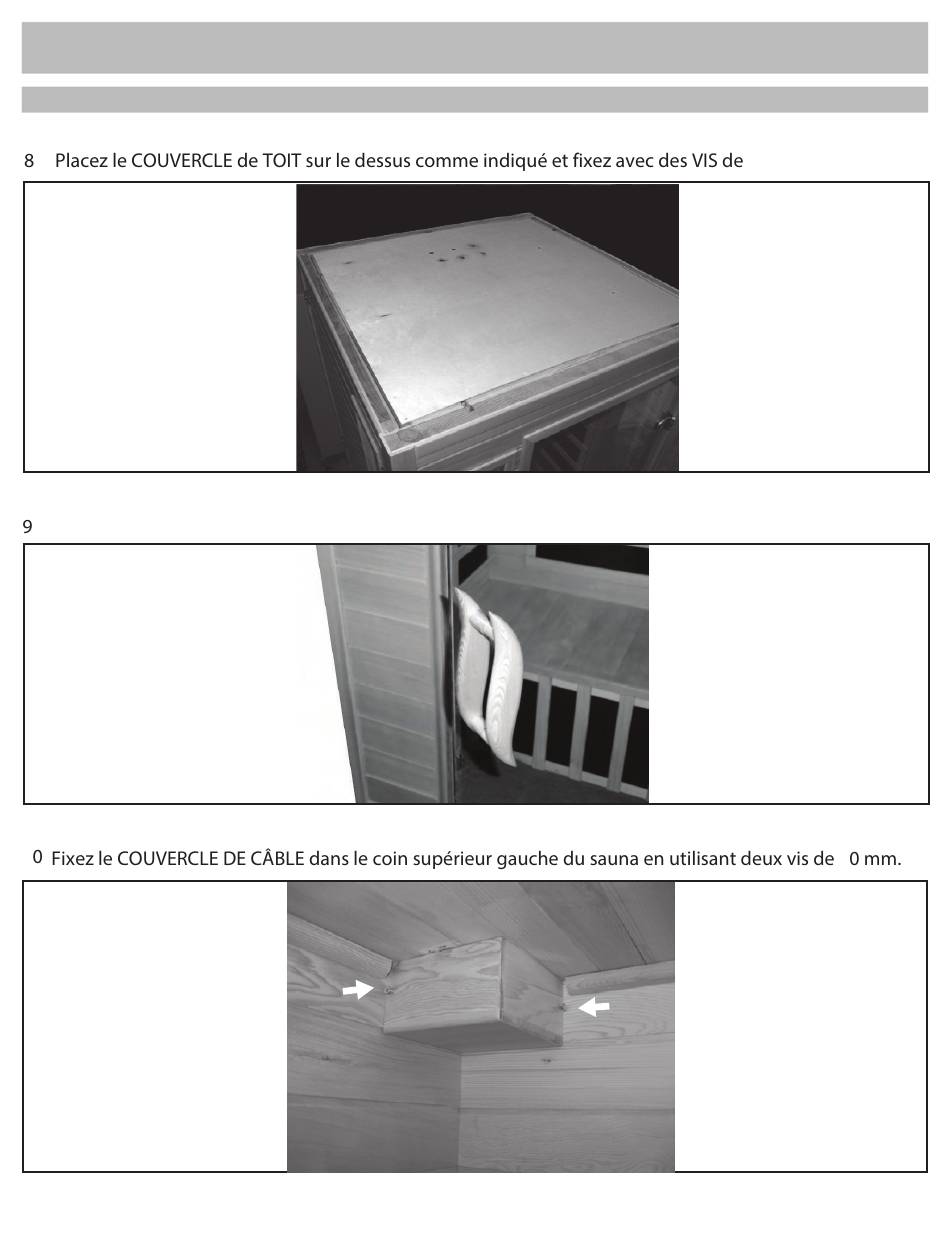 8 Placez le COUVERCLE de TOIT sur le dessus comme indiqué et fixez avec des VIS de

9

0 Fixez le COUVERCLE DE CÂBLE dans le coin supérieur gauche du sauna en utilisant deux vis de 0 mm.